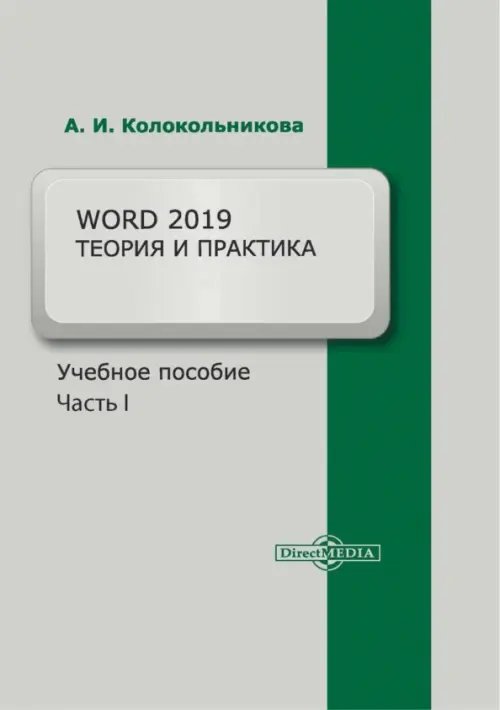 А. И. Колокольникова

WORD 2019
ТЕОРИЯ И ПРАКТИКА

Учебное пособие
Часть I

DirectMEDIA